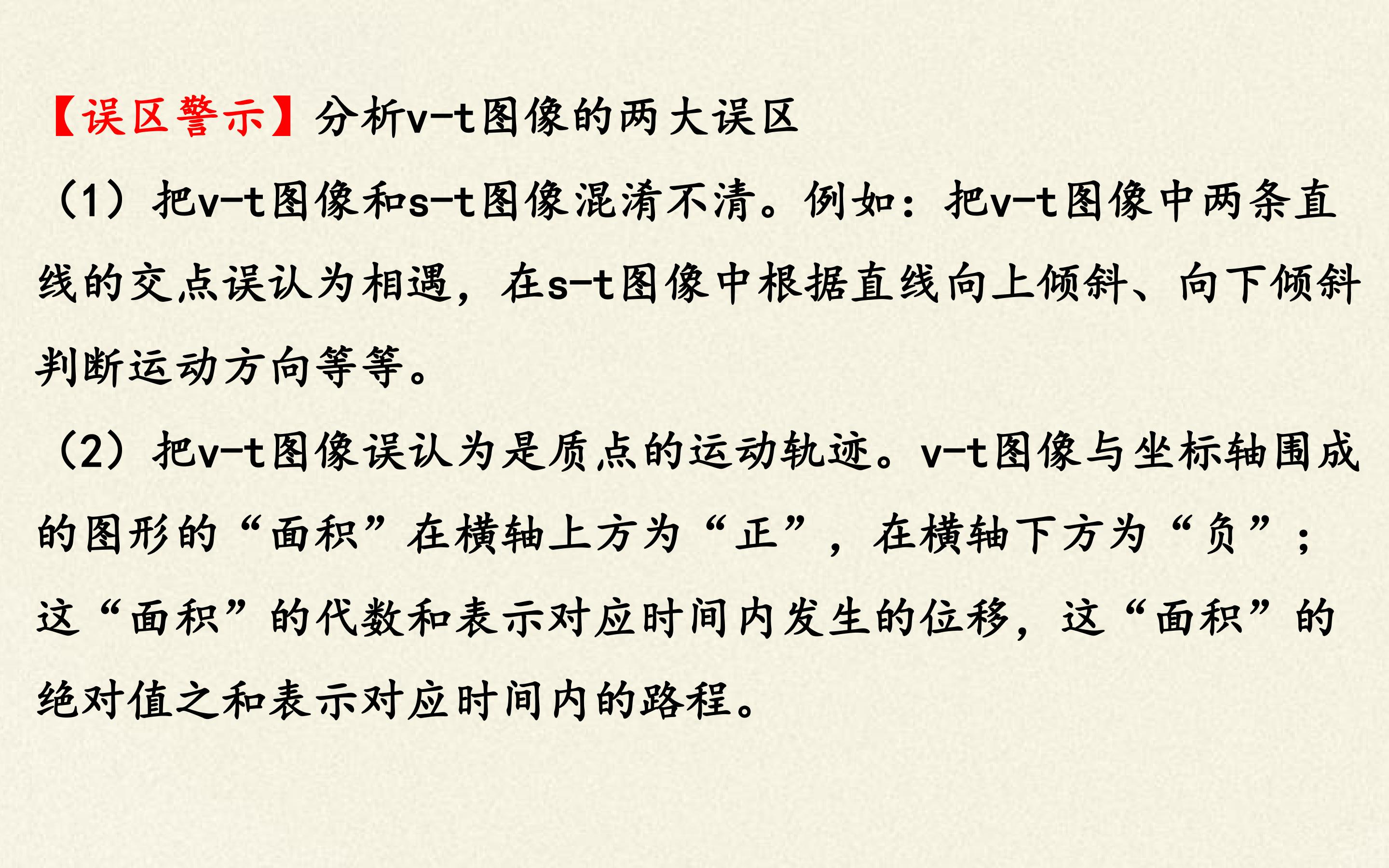 【误区警示】分析v-t图像的两大误区

（1）把v-t图像和s-t图像混淆不清。例如：把v-t图像中两条直线的交点误认为相遇，在s-t图像中根据直线向上倾斜、向下倾斜判断运动方向等等。

（2）把v-t图像误认为是质点的运动轨迹。v-t图像与坐标轴围成的图形的“面积”在横轴上方为“正”，在横轴下方为“负”；这“面积”的代数和表示对应时间内发生的位移，这“面积”的绝对值之和表示对应时间内的路程。